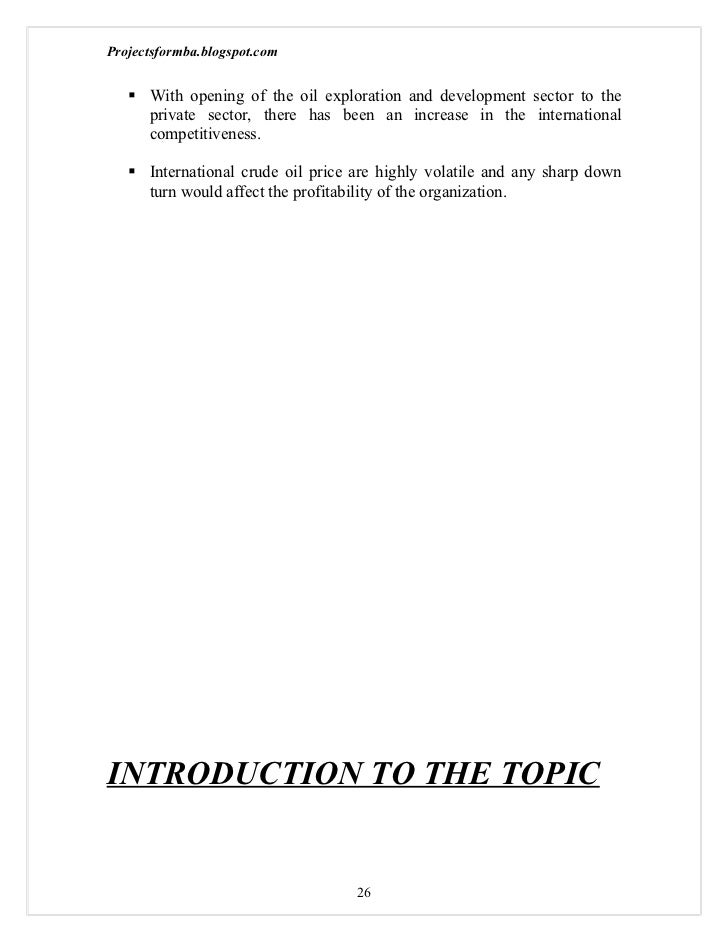 Projectsformba.blogspot.com

▪ With opening of the oil exploration and development sector to the private sector, there has been an increase in the international competitiveness.

▪ International crude oil price are highly volatile and any sharp down turn would affect the profitability of the organization.

INTRODUCTION TO THE TOPIC

26